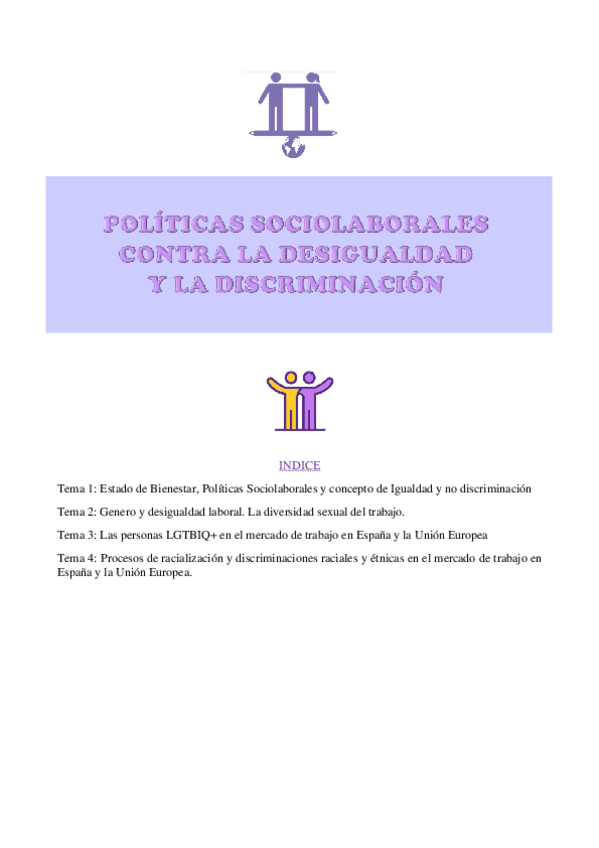 POLÍTICAS SOCIOLABORALES CONTRA LA DESIGUALDAD Y LA DISCRIMINACIÓN

INDICE

Tema 1: Estado de Bienestar, Políticas Sociolaborales y concepto de Igualdad y no discriminación

Tema 2: Genero y desigualdad laboral. La diversidad sexual del trabajo.

Tema 3: Las personas LGTBIQ+ en el mercado de trabajo en España y la Unión Europea

Tema 4: Procesos de racialización y discriminaciones raciales y étnicas en el mercado de trabajo en España y la Unión Europea.